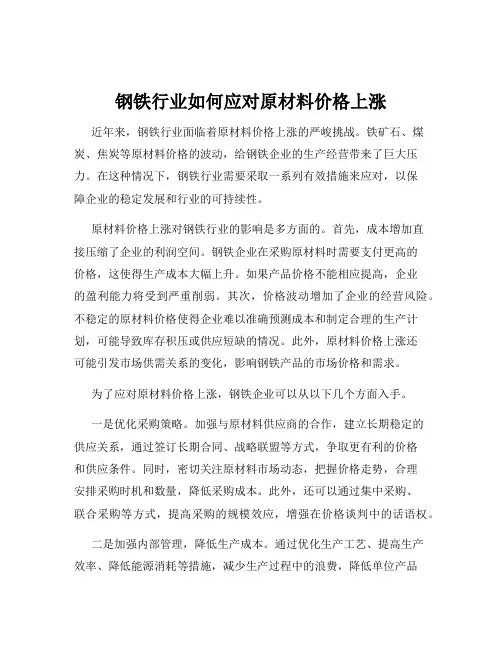 钢铁行业如何应对原材料价格上涨

近年来，钢铁行业面临着原材料价格上涨的严峻挑战。铁矿石、煤炭、焦炭等原材料价格的波动，给钢铁企业的生产经营带来了巨大压力。在这种情况下，钢铁行业需要采取一系列有效措施来应对，以保障企业的稳定发展和行业的可持续性。

原材料价格上涨对钢铁行业的影响是多方面的。首先，成本增加直接压缩了企业的利润空间。钢铁企业在采购原材料时需要支付更高的价格，这使得生产成本大幅上升。如果产品价格不能相应提高，企业的盈利能力将受到严重削弱。其次，价格波动增加了企业的经营风险。不稳定的原材料价格使得企业难以准确预测成本和制定合理的生产计划，可能导致库存积压或供应短缺的情况。此外，原材料价格上涨还可能引发市场供需关系的变化，影响钢铁产品的市场价格和需求。

为了应对原材料价格上涨，钢铁企业可以从以下几个方面入手。

一是优化采购策略。加强与原材料供应商的合作，建立长期稳定的供应关系，通过签订长期合同、战略联盟等方式，争取更有利的价格和供应条件。同时，密切关注原材料市场动态，把握价格走势，合理安排采购时机和数量，降低采购成本。此外，还可以通过集中采购、联合采购等方式，提高采购的规模效应，增强在价格谈判中的话语权。

二是加强内部管理，降低生产成本。通过优化生产工艺、提高生产效率、降低能源消耗等措施，减少生产过程中的浪费，降低单位产品